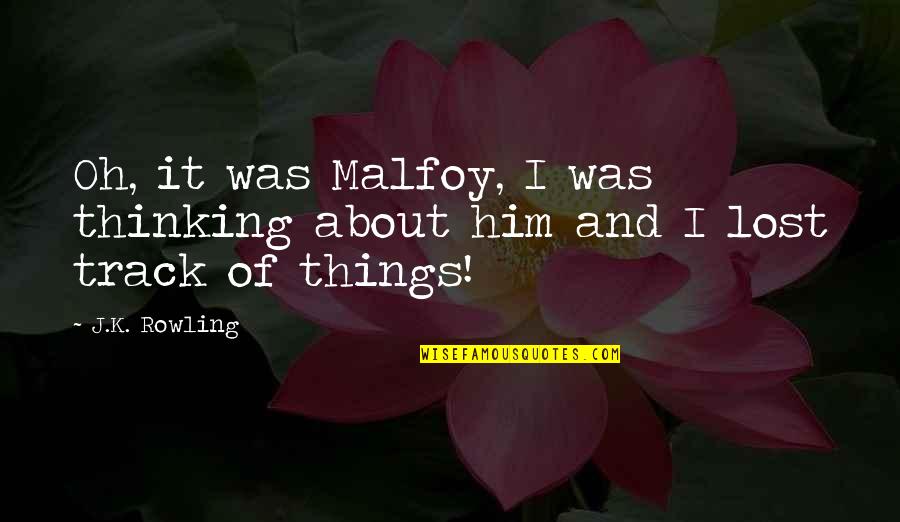 Oh, it was Malfoy, I was thinking about him and I lost track of things!

- J.K. Rowling

WISEFAMOUSQUOTES.COM